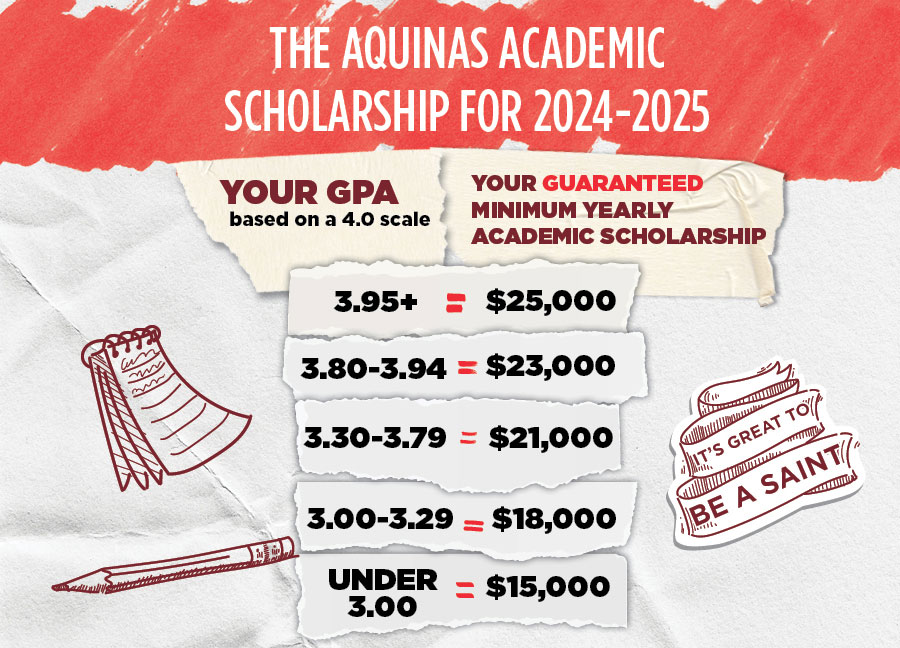 THE AQUINAS ACADEMIC SCHOLARSHIP FOR 2024-2025

YOUR GPA
based on a 4.0 scale

YOUR GUARANTEED MINIMUM YEARLY ACADEMIC SCHOLARSHIP

3.95+ = $25,000

3.80-3.94 = $23,000

3.30-3.79 = $21,000

3.00-3.29 = $18,000

UNDER 3.00 = $15,000

IT'S GREAT TO
BE A SAINT